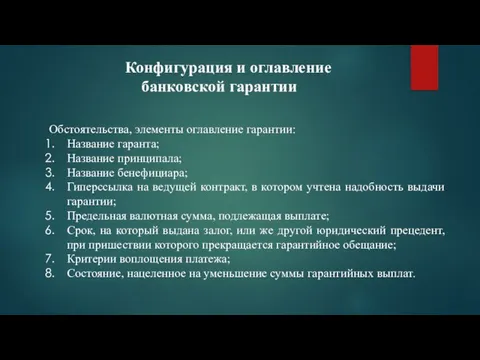 Конфигурация и оглавление банковской гарантии

Обстоятельства, элементы оглавление гарантии:
1. Название гаранта;
2. Название принципала;
3. Название бенефициара;
4. Гиперссылка на ведущей контракт, в котором учтена надобность выдачи гарантии;
5. Предельная валютная сумма, подлежащая выплате;
6. Срок, на который выдана залог, или же другой юридический прецедент, при пришествии которого прекращается гарантийное обещание;
7. Критерии воплощения платежа;
8. Состояние, нацеленное на уменьшение суммы гарантийных выплат.